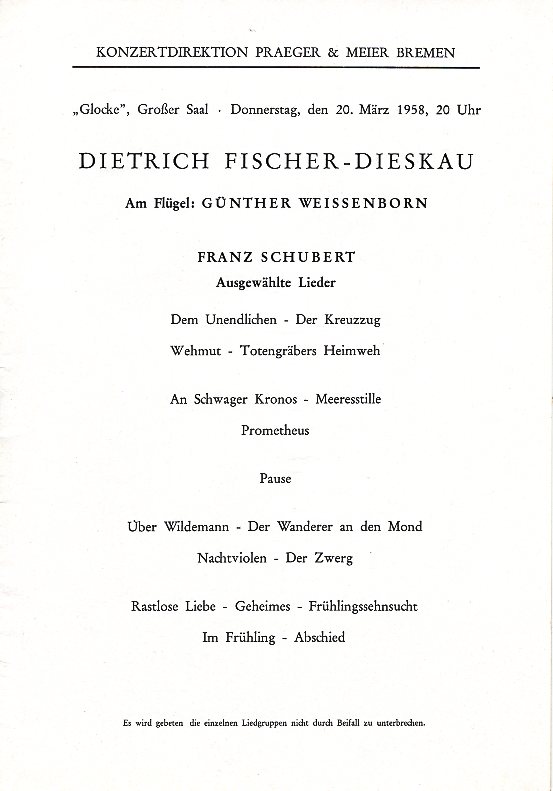 KONZERTDIREKTION PRAEGER & MEIER BREMEN

„Glocke", Großer Saal · Donnerstag, den 20. März 1958, 20 Uhr

DIETRICH FISCHER-DIESKAU

Am Flügel: GÜNTHER WEISSENBORN

FRANZ SCHUBERT
Ausgewählte Lieder

Dem Unendlichen - Der Kreuzzug

Wehmut - Totengräbers Heimweh

An Schwager Kronos - Meeresstille

Prometheus

Pause

Über Wildemann - Der Wanderer an den Mond

Nachtviolen - Der Zwerg

Rastlose Liebe - Geheimes - Frühlingssehnsucht

Im Frühling - Abschied

Es wird gebeten die einzelnen Liedgruppen nicht durch Beifall zu unterbrechen.